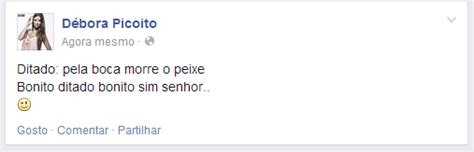 Débora Picoito
Agora mesmo ·

Ditado: pela boca morre o peixe
Bonito ditado bonito sim senhor..
🙂

Gosto · Comentar · Partilhar